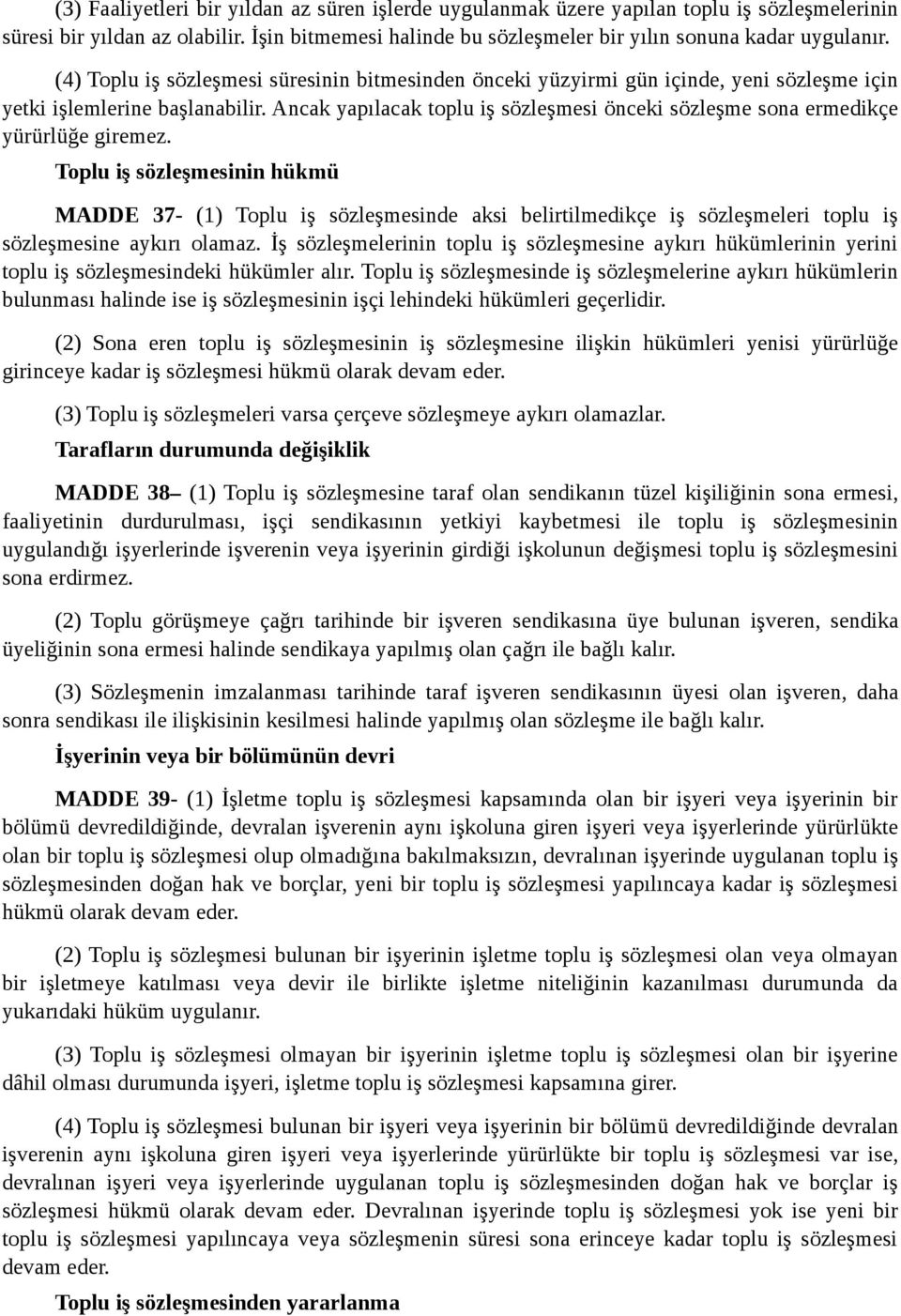 (3) Faaliyetleri bir yıldan az süren işlerde uygulanmak üzere yapılan toplu iş sözleşmelerinin süresi bir yıldan az olabilir. İşin bitmemesi halinde bu sözleşmeler bir yılın sonuna kadar uygulanır.

(4) Toplu iş sözleşmesi süresinin bitmesinden önceki yüzyirmi gün içinde, yeni sözleşme için yetki işlemlerine başlanabilir. Ancak yapılacak toplu iş sözleşmesi önceki sözleşme sona ermedikçe yürürlüğe giremez.

Toplu iş sözleşmesinin hükmü

MADDE 37- (1) Toplu iş sözleşmesinde aksi belirtilmedikçe iş sözleşmeleri toplu iş sözleşmesine aykırı olamaz. İş sözleşmelerinin toplu iş sözleşmesine aykırı hükümlerinin yerini toplu iş sözleşmesindeki hükümler alır. Toplu iş sözleşmesinde iş sözleşmelerine aykırı hükümlerin bulunması halinde ise iş sözleşmesinin işçi lehindeki hükümleri geçerlidir.

(2) Sona eren toplu iş sözleşmesinin iş sözleşmesine ilişkin hükümleri yenisi yürürlüğe girinceye kadar iş sözleşmesi hükmü olarak devam eder.

(3) Toplu iş sözleşmeleri varsa çerçeve sözleşmeye aykırı olamazlar.

Tarafların durumunda değişiklik

MADDE 38– (1) Toplu iş sözleşmesine taraf olan sendikanın tüzel kişiliğinin sona ermesi, faaliyetinin durdurulması, işçi sendikasının yetkiyi kaybetmesi ile toplu iş sözleşmesinin uygulandığı işyerlerinde işverenin veya işyerinin girdiği işkolunun değişmesi toplu iş sözleşmesini sona erdirmez.

(2) Toplu görüşmeye çağrı tarihinde bir işveren sendikasına üye bulunan işveren, sendika üyeliğinin sona ermesi halinde sendikaya yapılmış olan çağrı ile bağlı kalır.

(3) Sözleşmenin imzalanması tarihinde taraf işveren sendikasının üyesi olan işveren, daha sonra sendikası ile ilişkisinin kesilmesi halinde yapılmış olan sözleşme ile bağlı kalır.

İşyerinin veya bir bölümünün devri

MADDE 39- (1) İşletme toplu iş sözleşmesi kapsamında olan bir işyeri veya işyerinin bir bölümü devredildiğinde, devralan işverenin aynı işkoluna giren işyeri veya işyerlerinde yürürlükte olan bir toplu iş sözleşmesi olup olmadığına bakılmaksızın, devralınan işyerinde uygulanan toplu iş sözleşmesinden doğan hak ve borçlar, yeni bir toplu iş sözleşmesi yapılıncaya kadar iş sözleşmesi hükmü olarak devam eder.

(2) Toplu iş sözleşmesi bulunan bir işyerinin işletme toplu iş sözleşmesi olan veya olmayan bir işletmeye katılması veya devir ile birlikte işletme niteliğinin kazanılması durumunda da yukarıdaki hüküm uygulanır.

(3) Toplu iş sözleşmesi olmayan bir işyerinin işletme toplu iş sözleşmesi olan bir işyerine dâhil olması durumunda işyeri, işletme toplu iş sözleşmesi kapsamına girer.

(4) Toplu iş sözleşmesi bulunan bir işyeri veya işyerinin bir bölümü devredildiğinde devralan işverenin aynı işkoluna giren işyeri veya işyerlerinde yürürlükte bir toplu iş sözleşmesi var ise, devralınan işyeri veya işyerlerinde uygulanan toplu iş sözleşmesinden doğan hak ve borçlar iş sözleşmesi hükmü olarak devam eder. Devralınan işyerinde toplu iş sözleşmesi yok ise yeni bir toplu iş sözleşmesi yapılıncaya veya sözleşmenin süresi sona erinceye kadar toplu iş sözleşmesi devam eder.

Toplu iş sözleşmesinden yararlanma